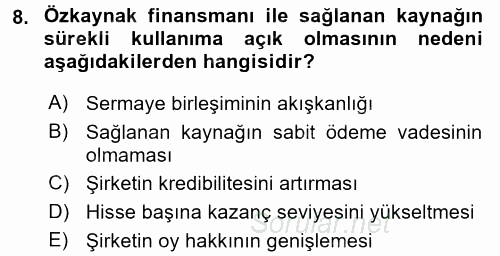 8. Özkaynak finansmanı ile sağlanan kaynağın sürekli kullanıma açık olmasının nedeni aşağıdakilerden hangisidir?

A) Sermaye birleşiminin akışkanlığı

B) Sağlanan kaynağın sabit ödeme vadesinin olmaması

C) Şirketin kredibilitesini artırması

D) Hisse başına kazanç seviyesini yükseltmesi

E) Şirketin oy hakkının genişlemesi

Sorular.net